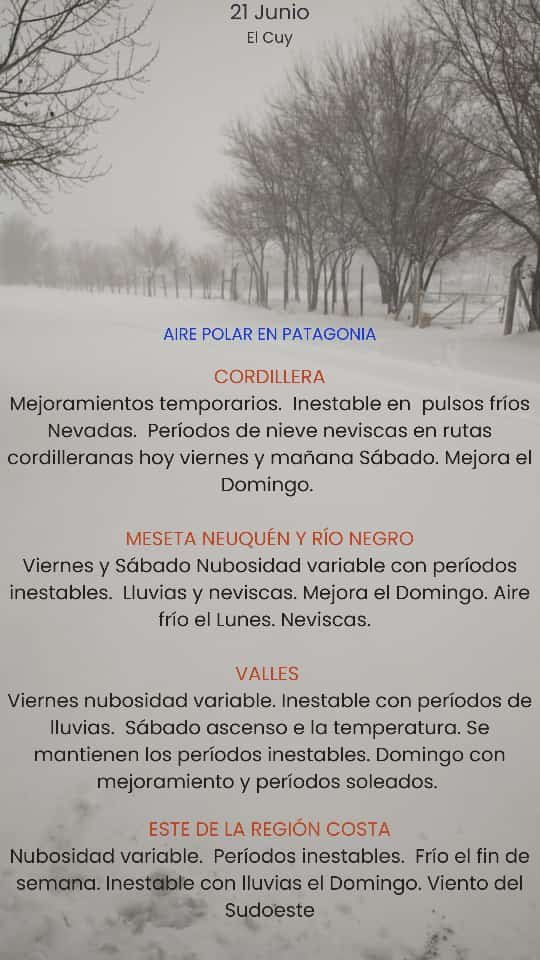 21 Junio
El Cuy

AIRE POLAR EN PATAGONIA

CORDILLERA
Mejoramientos temporarios. Inestable en pulsos fríos Nevadas. Períodos de nieve neviscas en rutas cordilleranas hoy viernes y mañana Sábado. Mejora el Domingo.

MESETA NEUQUÉN Y RÍO NEGRO
Viernes y Sábado Nubosidad variable con períodos inestables. Lluvias y neviscas. Mejora el Domingo. Aire frío el Lunes. Neviscas.

VALLES
Viernes nubosidad variable. Inestable con períodos de lluvias. Sábado ascenso e la temperatura. Se mantienen los períodos inestables. Domingo con mejoramiento y períodos soleados.

ESTE DE LA REGIÓN COSTA
Nubosidad variable. Períodos inestables. Frío el fin de semana. Inestable con lluvias el Domingo. Viento del Sudoeste